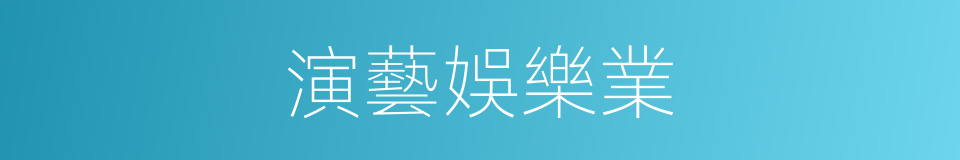 演藝娛樂業